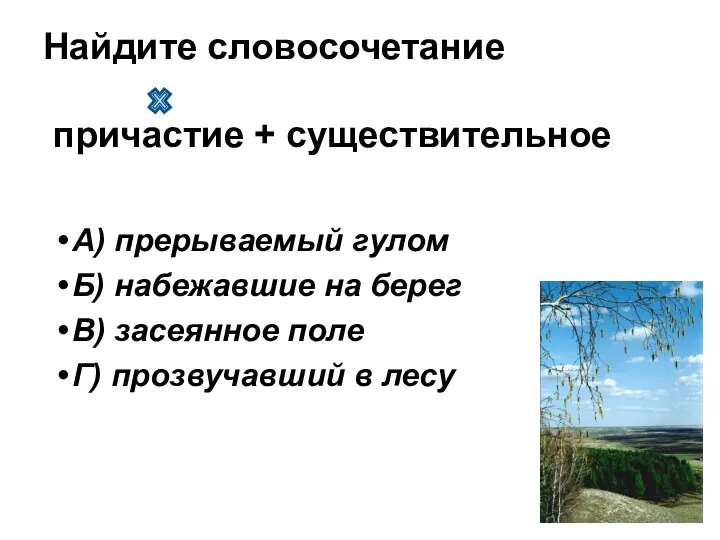 Найдите словосочетание

причастие + существительное

• А) прерываемый гулом
• Б) набежавшие на берег
• В) засеянное поле
• Г) прозвучавший в лесу